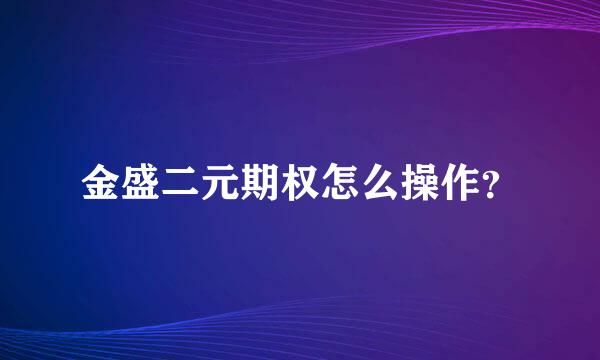 金盛二元期权怎么操作?